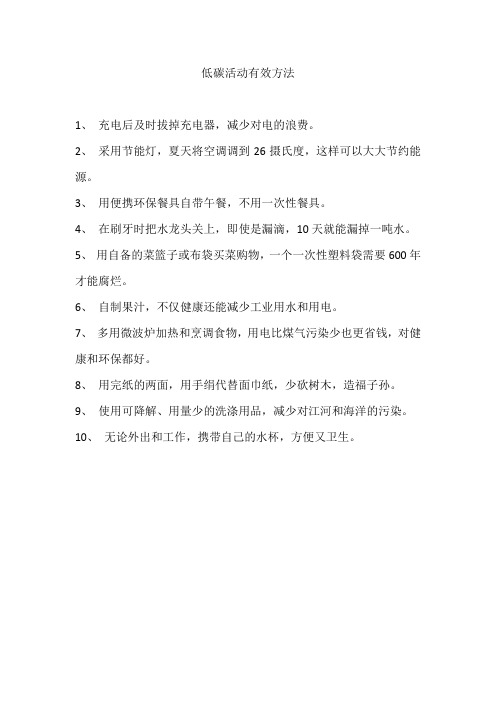 低碳活动有效方法

1、 充电后及时拔掉充电器，减少对电的浪费。

2、 采用节能灯，夏天将空调调到 26 摄氏度，这样可以大大节约能源。

3、 用便携环保餐具自带午餐，不用一次性餐具。

4、 在刷牙时把水龙头关上，即使是漏滴，10 天就能漏掉一吨水。

5、 用自备的菜篮子或布袋买菜购物，一个一次性塑料袋需要 600 年才能腐烂。

6、 自制果汁，不仅健康还能减少工业用水和用电。

7、 多用微波炉加热和烹调食物，用电比煤气污染少也更省钱，对健康和环保都好。

8、 用完纸的两面，用手绢代替面巾纸，少砍树木，造福子孙。

9、 使用可降解、用量少的洗涤用品，减少对江河和海洋的污染。

10、 无论外出和工作，携带自己的水杯，方便又卫生。